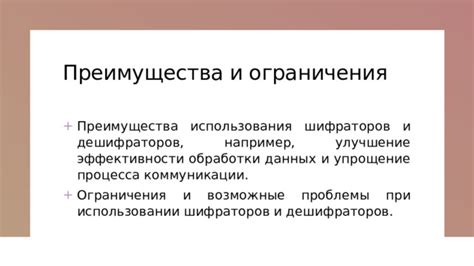 Преимущества и ограничения

+ Преимущества использования шифраторов и дешифраторов, например, улучшение эффективности обработки данных и упрощение процесса коммуникации.

+ Ограничения и возможные проблемы при использовании шифраторов и дешифраторов.